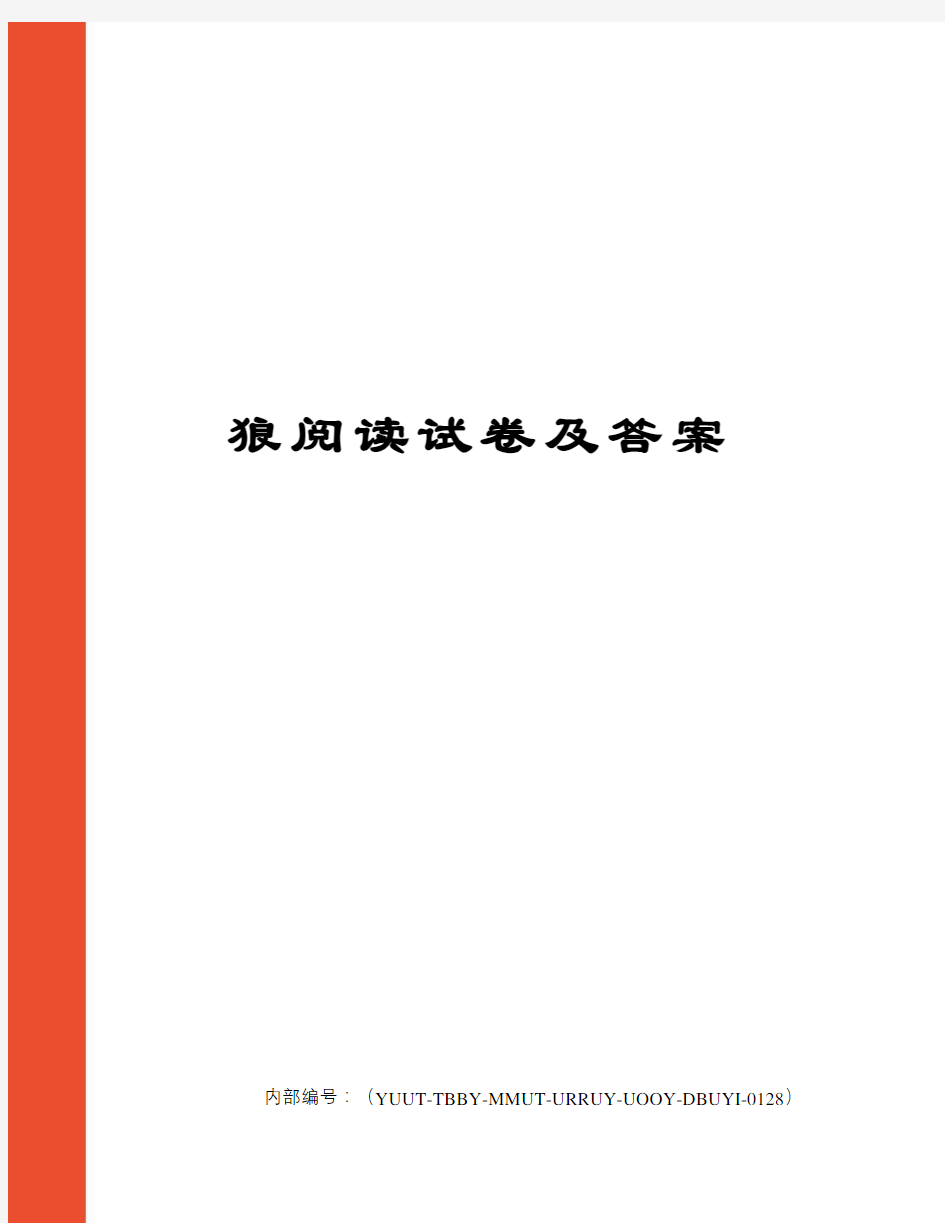 狼阅读试卷及答案

内部编号：（YUUT-TBBY-MMUT-URRUY-UOOY-DBUYI-0128）